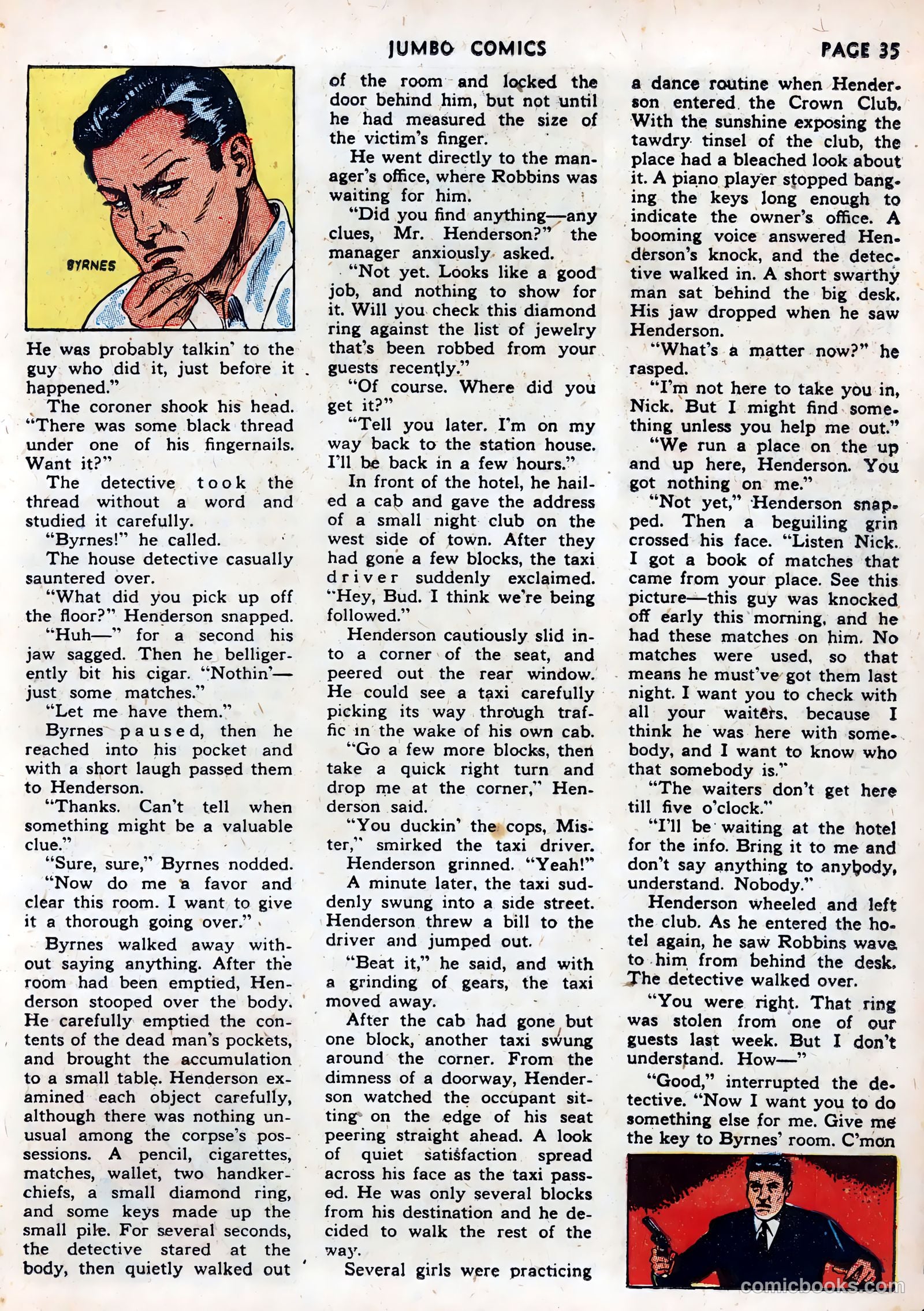 JUMBO COMICS

PAGE 35

BYRNES

He was probably talkin' to the guy who did it, just before it happened."

The coroner shook his head. "There was some black thread under one of his fingernails. Want it?"

The detective took the thread without a word and studied it carefully.

"Byrnes!" he called.

The house detective casually sauntered over.

"What did you pick up off the floor?" Henderson snapped.

"Huh—" for a second his jaw sagged. Then he belligerently bit his cigar. "Nothin'—just some matches."

"Let me have them."

Byrnes paused, then he reached into his pocket and with a short laugh passed them to Henderson.

"Thanks. Can't tell when something might be a valuable clue."

"Sure, sure," Byrnes nodded.

"Now do me a favor and clear this room. I want to give it a thorough going over."

Byrnes walked away without saying anything. After the room had been emptied, Henderson stooped over the body. He carefully emptied the contents of the dead man's pockets, and brought the accumulation to a small table. Henderson examined each object carefully, although there was nothing unusual among the corpse's possessions. A pencil, cigarettes, matches, wallet, two handkerchiefs, a small diamond ring, and some keys made up the small pile. For several seconds, the detective stared at the body, then quietly walked out of the room and locked the door behind him, but not until he had measured the size of the victim's finger.

He went directly to the manager's office, where Robbins was waiting for him.

"Did you find anything—any clues, Mr. Henderson?" the manager anxiously asked.

"Not yet. Looks like a good job, and nothing to show for it. Will you check this diamond ring against the list of jewelry that's been robbed from your guests recently."

"Of course. Where did you get it?"

"Tell you later. I'm on my way back to the station house. I'll be back in a few hours."

In front of the hotel, he hailed a cab and gave the address of a small night club on the west side of town. After they had gone a few blocks, the taxi driver suddenly exclaimed. "Hey, Bud. I think we're being followed."

Henderson cautiously slid into a corner of the seat, and peered out the rear window. He could see a taxi carefully picking its way through traffic in the wake of his own cab.

"Go a few more blocks, then take a quick right turn and drop me at the corner," Henderson said.

"You duckin' the cops, Mister," smirked the taxi driver.

Henderson grinned. "Yeah!"

A minute later, the taxi suddenly swung into a side street. Henderson threw a bill to the driver and jumped out.

"Beat it," he said, and with a grinding of gears, the taxi moved away.

After the cab had gone but one block, another taxi swung around the corner. From the dimness of a doorway, Henderson watched the occupant sitting on the edge of his seat peering straight ahead. A look of quiet satisfaction spread across his face as the taxi passed. He was only several blocks from his destination and he decided to walk the rest of the way.

Several girls were practicing a dance routine when Henderson entered the Crown Club. With the sunshine exposing the tawdry tinsel of the club, the place had a bleached look about it. A piano player stopped banging the keys long enough to indicate the owner's office. A booming voice answered Henderson's knock, and the detective walked in. A short swarthy man sat behind the big desk. His jaw dropped when he saw Henderson.

"What's a matter now?" he rasped.

"I'm not here to take you in, Nick. But I might find something unless you help me out."

"We run a place on the up and up here, Henderson. You got nothing on me."

"Not yet," Henderson snapped. Then a beguiling grin crossed his face. "Listen Nick. I got a book of matches that came from your place. See this picture—this guy was knocked off early this morning, and he had these matches on him. No matches were used, so that means he must've got them last night. I want you to check with all your waiters, because I think he was here with somebody, and I want to know who that somebody is."

"The waiters don't get here till five o'clock."

"I'll be waiting at the hotel for the info. Bring it to me and don't say anything to anybody, understand. Nobody."

Henderson wheeled and left the club. As he entered the hotel again, he saw Robbins wave to him from behind the desk. The detective walked over.

"You were right. That ring was stolen from one of our guests last week. But I don't understand. How—"

"Good," interrupted the detective. "Now I want you to do something else for me. Give me the key to Byrnes' room. C'mon

comicbooks.com